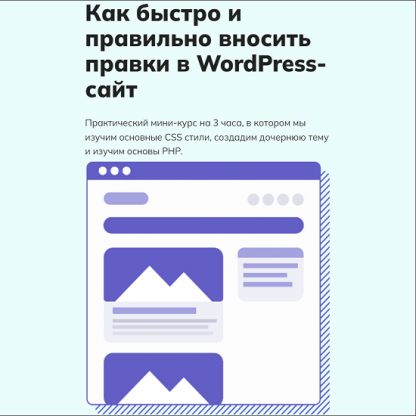 Как быстро и правильно вносить правки в WordPress-сайт

Практический мини-курс на 3 часа, в котором мы изучим основные CSS стили, создадим дочернюю тему и изучим основы PHP.